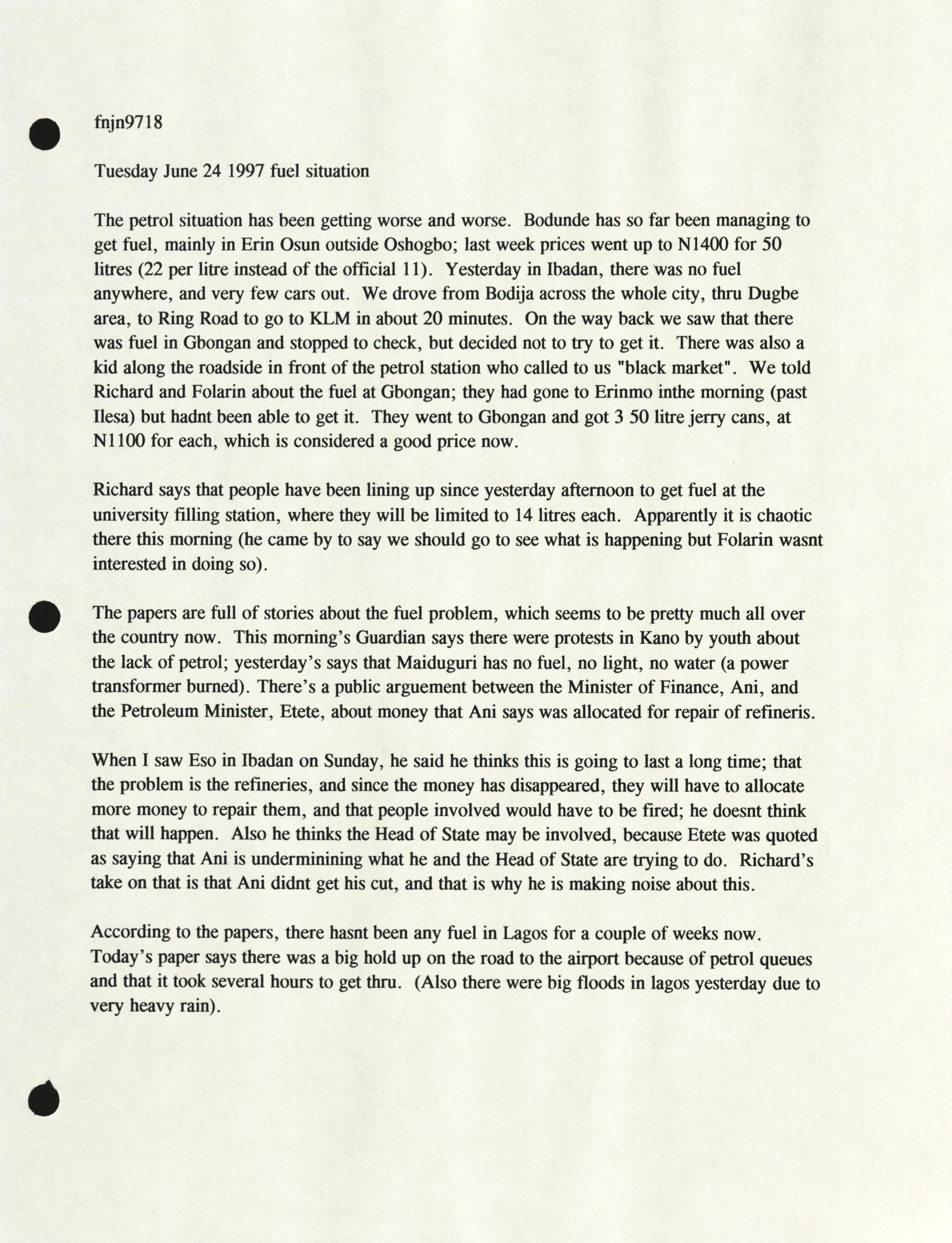 fnjn9718

Tuesday June 24 1997 fuel situation

The petrol situation has been getting worse and worse. Bodunde has so far been managing to get fuel, mainly in Erin Osun outside Oshogbo; last week prices went up to N1400 for 50 litres (22 per litre instead of the official 11). Yesterday in Ibadan, there was no fuel anywhere, and very few cars out. We drove from Bodija across the whole city, thru Dugbe area, to Ring Road to go to KLM in about 20 minutes. On the way back we saw that there was fuel in Gbongan and stopped to check, but decided not to try to get it. There was also a kid along the roadside in front of the petrol station who called to us "black market". We told Richard and Folarin about the fuel at Gbongan; they had gone to Erinmo inthe morning (past Ilesa) but hadnt been able to get it. They went to Gbongan and got 3 50 litre jerry cans, at N1100 for each, which is considered a good price now.

Richard says that people have been lining up since yesterday afternoon to get fuel at the university filling station, where they will be limited to 14 litres each. Apparently it is chaotic there this morning (he came by to say we should go to see what is happening but Folarin wasnt interested in doing so).

The papers are full of stories about the fuel problem, which seems to be pretty much all over the country now. This morning's Guardian says there were protests in Kano by youth about the lack of petrol; yesterday's says that Maiduguri has no fuel, no light, no water (a power transformer burned). There's a public arguement between the Minister of Finance, Ani, and the Petroleum Minister, Etete, about money that Ani says was allocated for repair of refineris.

When I saw Eso in Ibadan on Sunday, he said he thinks this is going to last a long time; that the problem is the refineries, and since the money has disappeared, they will have to allocate more money to repair them, and that people involved would have to be fired; he doesnt think that will happen. Also he thinks the Head of State may be involved, because Etete was quoted as saying that Ani is underminining what he and the Head of State are trying to do. Richard's take on that is that Ani didnt get his cut, and that is why he is making noise about this.

According to the papers, there hasnt been any fuel in Lagos for a couple of weeks now. Today's paper says there was a big hold up on the road to the airport because of petrol queues and that it took several hours to get thru. (Also there were big floods in lagos yesterday due to very heavy rain).